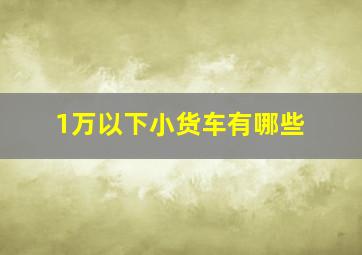 1万以下小货车有哪些